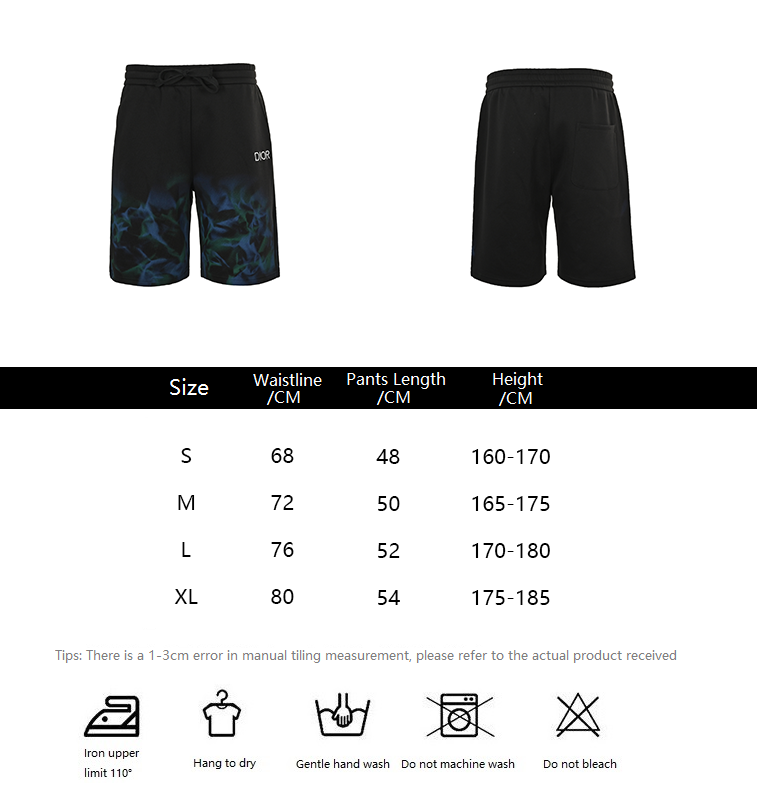 DIOR

| Size | Waistline /CM | Pants Length /CM | Height /CM |
|---|---|---|---|
| S | 68 | 48 | 160-170 |
| M | 72 | 50 | 165-175 |
| L | 76 | 52 | 170-180 |
| XL | 80 | 54 | 175-185 |

Tips: There is a 1-3cm error in manual tiling measurement, please refer to the actual product received

Iron upper limit 110°

Hang to dry

Gentle hand wash

Do not machine wash

Do not bleach